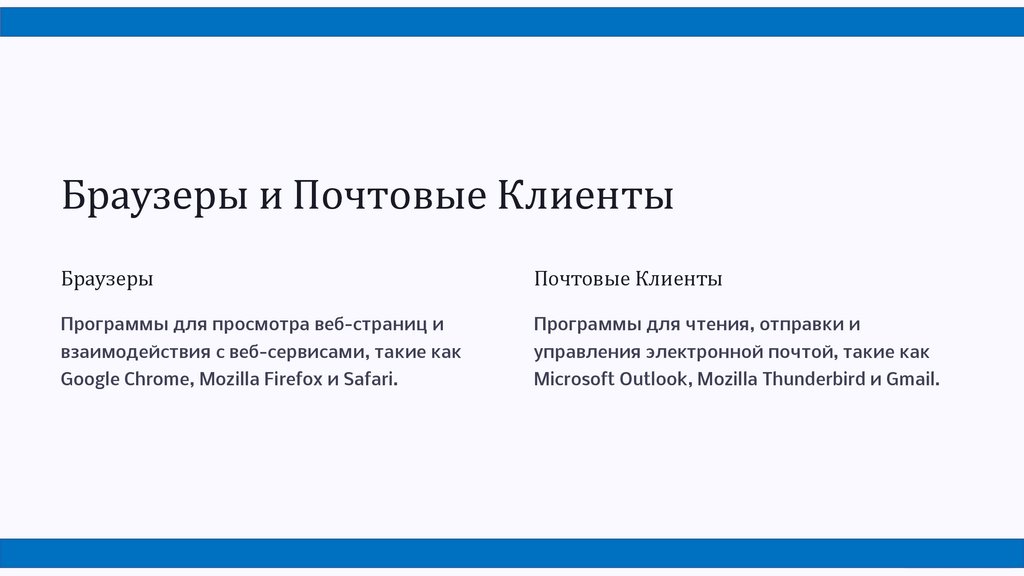 Браузеры и Почтовые Клиенты

Браузеры

Программы для просмотра веб-страниц и взаимодействия с веб-сервисами, такие как Google Chrome, Mozilla Firefox и Safari.

Почтовые Клиенты

Программы для чтения, отправки и управления электронной почтой, такие как Microsoft Outlook, Mozilla Thunderbird и Gmail.